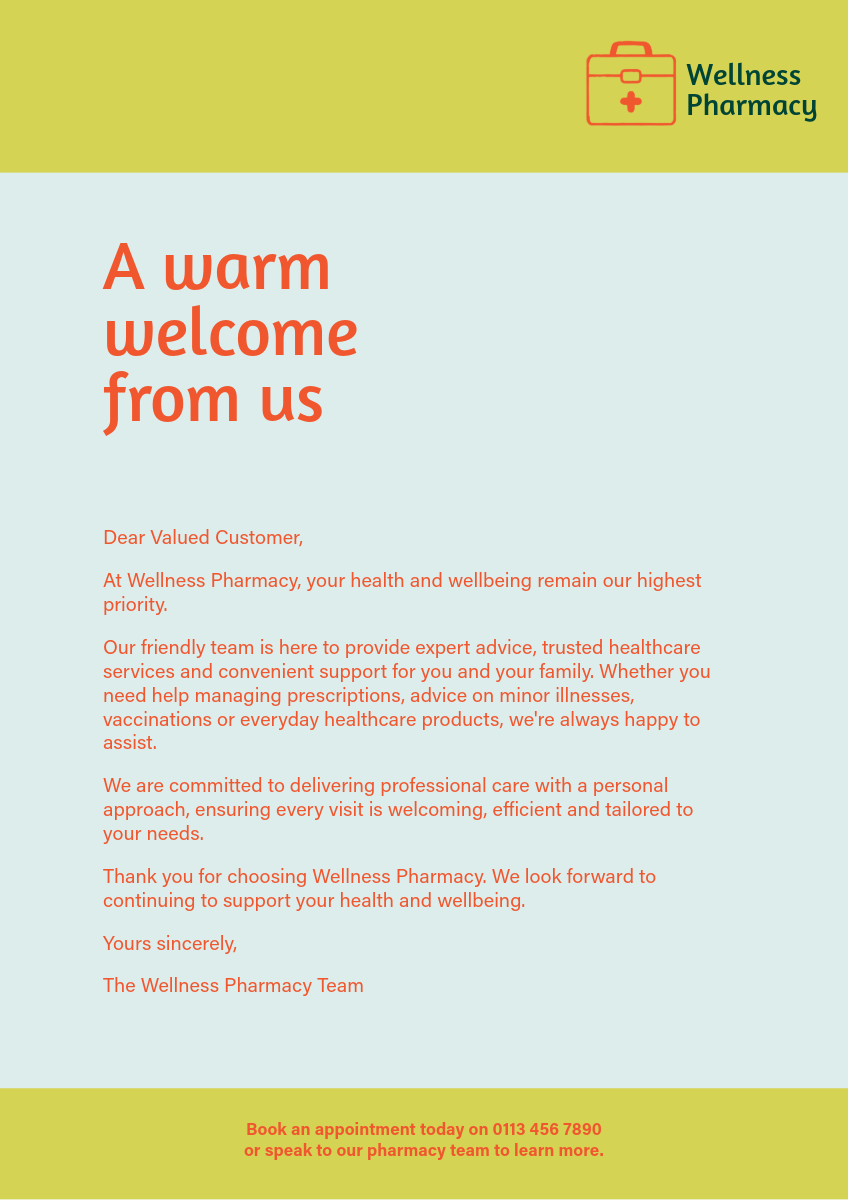 Wellness
Pharmacy

A warm
welcome
from us

Dear Valued Customer,

At Wellness Pharmacy, your health and wellbeing remain our highest priority.

Our friendly team is here to provide expert advice, trusted healthcare services and convenient support for you and your family. Whether you need help managing prescriptions, advice on minor illnesses, vaccinations or everyday healthcare products, we're always happy to assist.

We are committed to delivering professional care with a personal approach, ensuring every visit is welcoming, efficient and tailored to your needs.

Thank you for choosing Wellness Pharmacy. We look forward to continuing to support your health and wellbeing.

Yours sincerely,

The Wellness Pharmacy Team

Book an appointment today on 0113 456 7890
or speak to our pharmacy team to learn more.